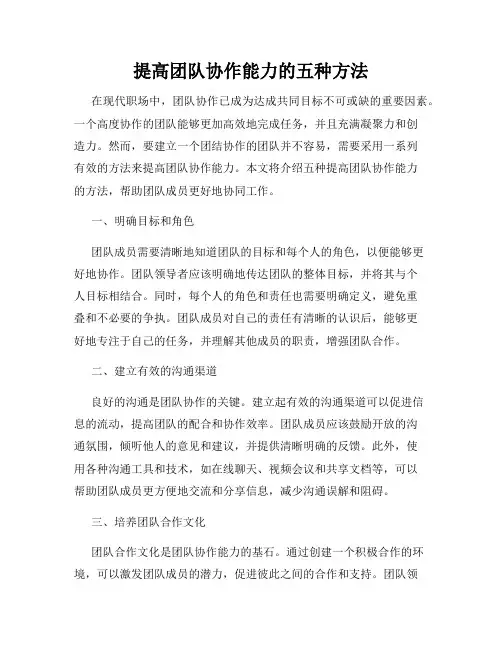 提高团队协作能力的五种方法

在现代职场中，团队协作已成为达成共同目标不可或缺的重要因素。一个高度协作的团队能够更加高效地完成任务，并且充满凝聚力和创造力。然而，要建立一个团结协作的团队并不容易，需要采用一系列有效的方法来提高团队协作能力。本文将介绍五种提高团队协作能力的方法，帮助团队成员更好地协同工作。

一、明确目标和角色

团队成员需要清晰地知道团队的目标和每个人的角色，以便能够更好地协作。团队领导者应该明确地传达团队的整体目标，并将其与个人目标相结合。同时，每个人的角色和责任也需要明确定义，避免重叠和不必要的争执。团队成员对自己的责任有清晰的认识后，能够更好地专注于自己的任务，并理解其他成员的职责，增强团队合作。

二、建立有效的沟通渠道

良好的沟通是团队协作的关键。建立起有效的沟通渠道可以促进信息的流动，提高团队的配合和协作效率。团队成员应该鼓励开放的沟通氛围，倾听他人的意见和建议，并提供清晰明确的反馈。此外，使用各种沟通工具和技术，如在线聊天、视频会议和共享文档等，可以帮助团队成员更方便地交流和分享信息，减少沟通误解和阻碍。

三、培养团队合作文化

团队合作文化是团队协作能力的基石。通过创建一个积极合作的环境，可以激发团队成员的潜力，促进彼此之间的合作和支持。团队领